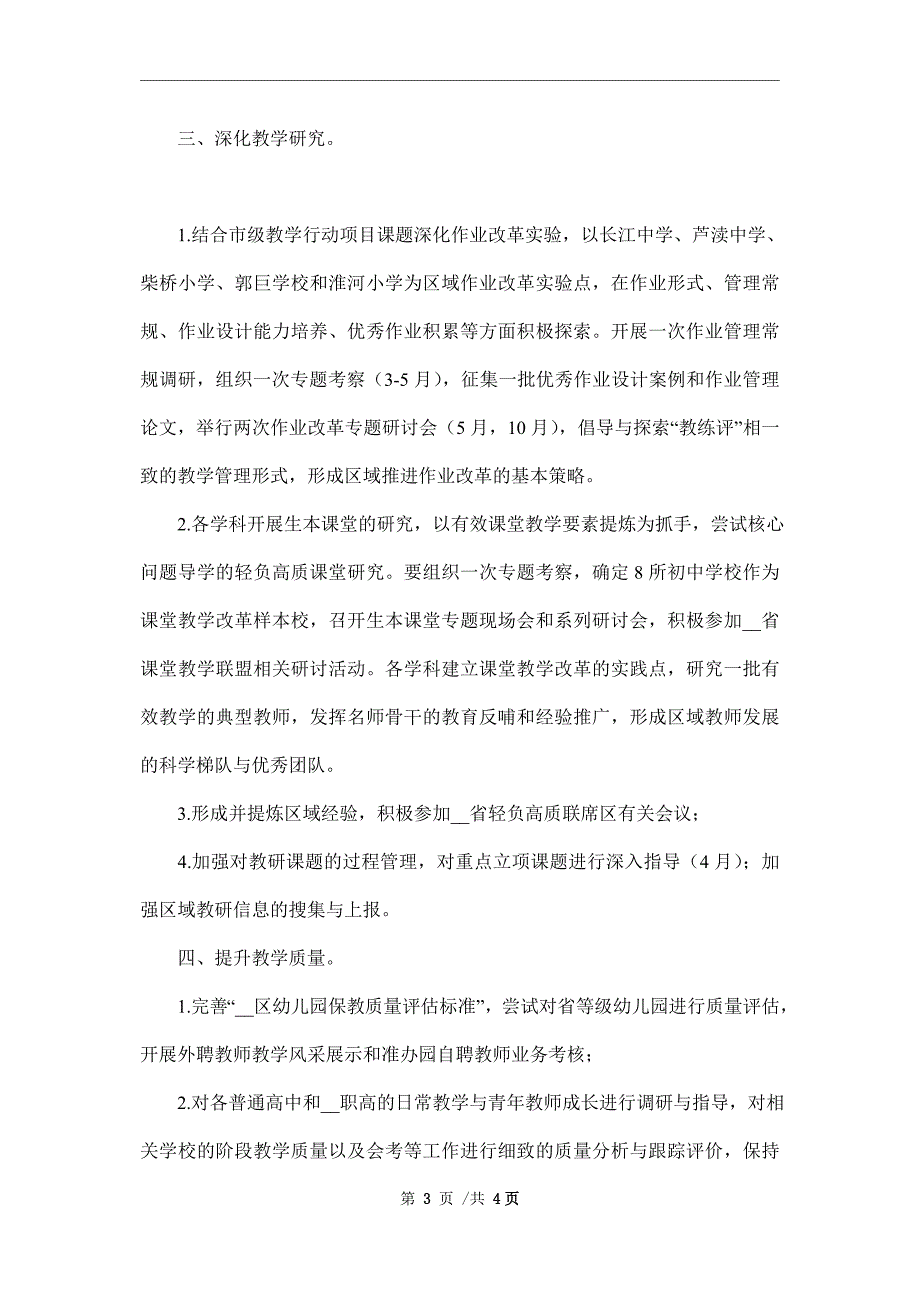 三、深化教学研究。

1.结合市级教学行动项目课题深化作业改革实验，以长江中学、芦渎中学、柴桥小学、郭巨学校和淮河小学为区域作业改革实验点，在作业形式、管理常规、作业设计能力培养、优秀作业积累等方面积极探索。开展一次作业管理常规调研，组织一次专题考察（3-5月），征集一批优秀作业设计案例和作业管理论文，举行两次作业改革专题研讨会（5月，10月），倡导与探索“教练评”相一致的教学管理形式，形成区域推进作业改革的基本策略。

2.各学科开展生本课堂的研究，以有效课堂教学要素提炼为抓手，尝试核心问题导学的轻负高质课堂研究。要组织一次专题考察，确定8所初中学校作为课堂教学改革样本校，召开生本课堂专题现场会和系列研讨会，积极参加__省课堂教学联盟相关研讨活动。各学科建立课堂教学改革的实践点，研究一批有效教学的典型教师，发挥名师骨干的教育反哺和经验推广，形成区域教师发展的科学梯队与优秀团队。

3.形成并提炼区域经验，积极参加__省轻负高质联席区有关会议；

4.加强对教研课题的过程管理，对重点立项课题进行深入指导（4月）；加强区域教研信息的搜集与上报。

四、提升教学质量。

1.完善“__区幼儿园保教质量评估标准”，尝试对省等级幼儿园进行质量评估，开展外聘教师教学风采展示和准办园自聘教师业务考核；

2.对各普通高中和__职高的日常教学与青年教师成长进行调研与指导，对相关学校的阶段教学质量以及会考等工作进行细致的质量分析与跟踪评价，保持

第 3 页 /共 4页